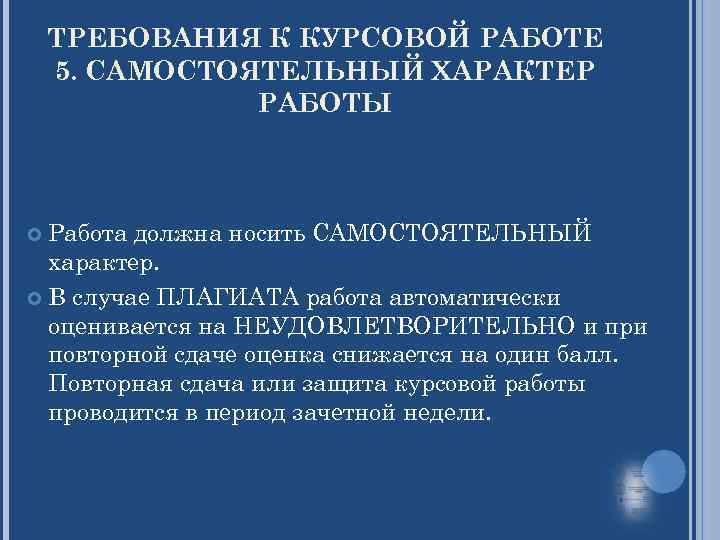 ТРЕБОВАНИЯ К КУРСОВОЙ РАБОТЕ
5. САМОСТОЯТЕЛЬНЫЙ ХАРАКТЕР РАБОТЫ

Работа должна носить САМОСТОЯТЕЛЬНЫЙ характер.

В случае ПЛАГИАТА работа автоматически оценивается на НЕУДОВЛЕТВОРИТЕЛЬНО и при повторной сдаче оценка снижается на один балл. Повторная сдача или защита курсовой работы проводится в период зачетной недели.